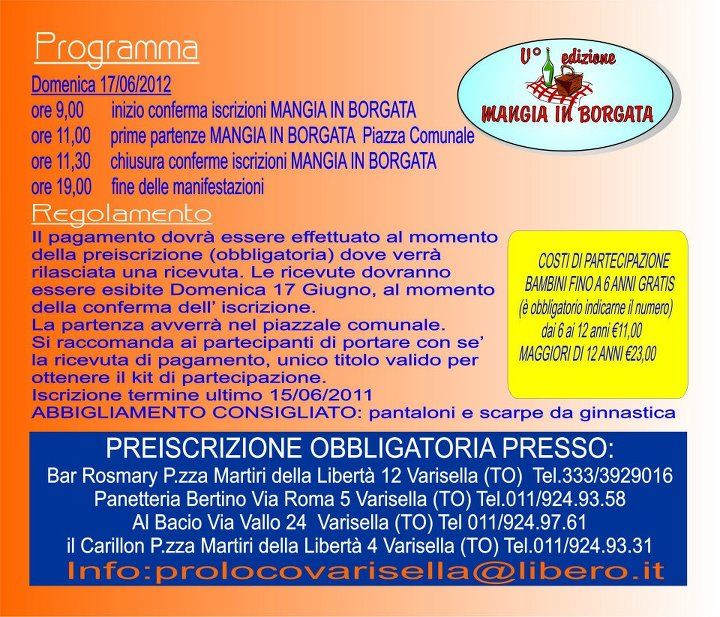 Programma

Domenica 17/06/2012
ore 9,00 inizio conferma iscrizioni MANGIA IN BORGATA
ore 11,00 prime partenze MANGIA IN BORGATA Piazza Comunale
ore 11,30 chiusura conferme iscrizioni MANGIA IN BORGATA
ore 19,00 fine delle manifestazioni

V° edizione
MANGIA IN BORGATA

Regolamento

Il pagamento dovrà essere effettuato al momento della preiscrizione (obbligatoria) dove verrà rilasciata una ricevuta. Le ricevute dovranno essere esibite Domenica 17 Giugno, al momento della conferma dell' iscrizione.
La partenza avverrà nel piazzale comunale.
Si raccomanda ai partecipanti di portare con se' la ricevuta di pagamento, unico titolo valido per ottenere il kit di partecipazione.
Iscrizione termine ultimo 15/06/2011
ABBIGLIAMENTO CONSIGLIATO: pantaloni e scarpe da ginnastica

COSTI DI PARTECIPAZIONE
BAMBINI FINO A 6 ANNI GRATIS
(è obbligatorio indicarne il numero)
dai 6 ai 12 anni €11,00
MAGGIORI DI 12 ANNI €23,00

PREISCRIZIONE OBBLIGATORIA PRESSO:
Bar Rosmary P.zza Martiri della Libertà 12 Varisella (TO) Tel.333/3929016
Panetteria Bertino Via Roma 5 Varisella (TO) Tel.011/924.93.58
Al Bacio Via Vallo 24 Varisella (TO) Tel 011/924.97.61
il Carillon P.zza Martiri della Libertà 4 Varisella (TO) Tel.011/924.93.31
Info:prolocovarisella@libero.it